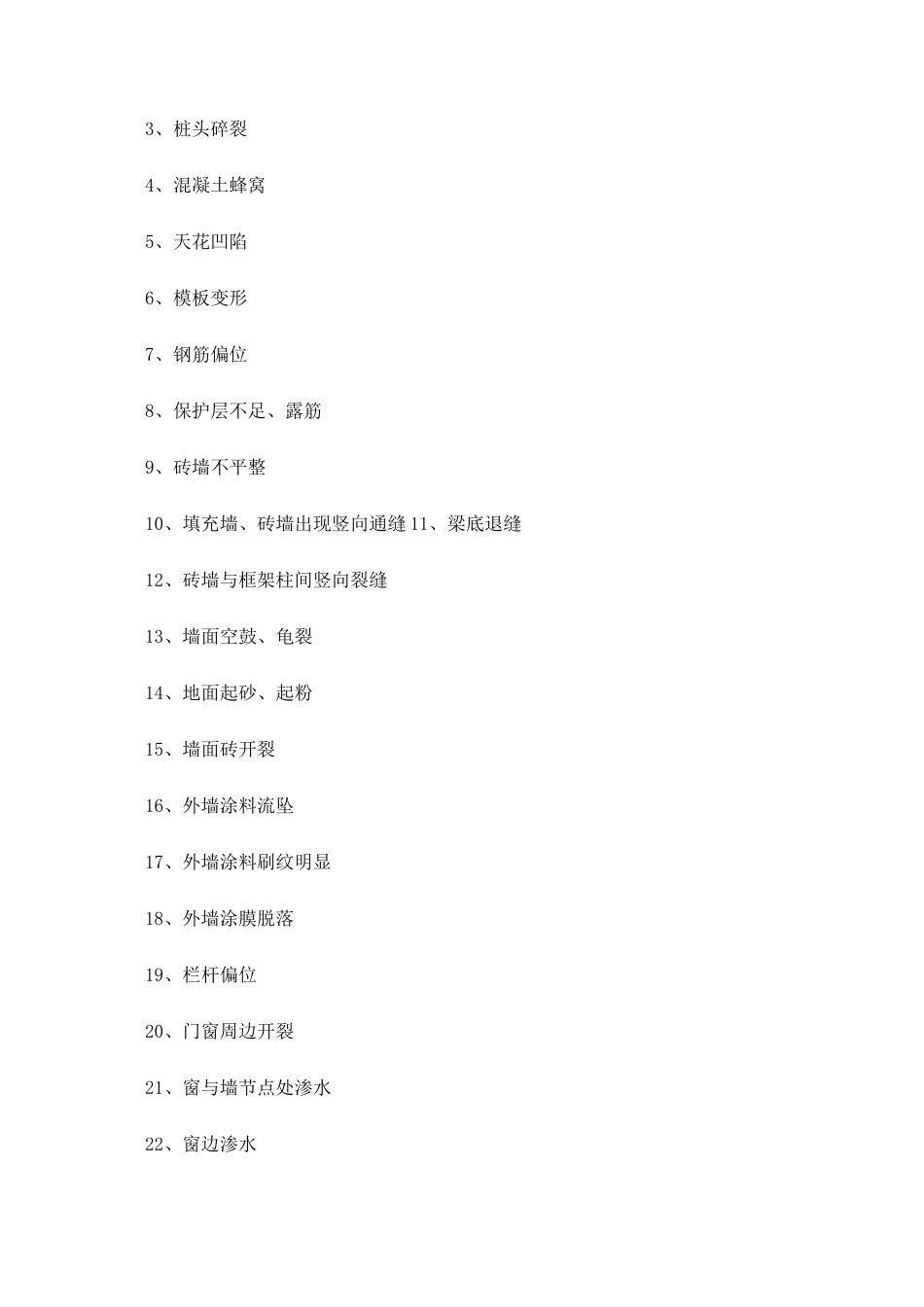 3、桩头碎裂

4、混凝土蜂窝

5、天花凹陷

6、模板变形

7、钢筋偏位

8、保护层不足、露筋

9、砖墙不平整

10、填充墙、砖墙出现竖向通缝 11、梁底退缝

12、砖墙与框架柱间竖向裂缝

13、墙面空鼓、龟裂

14、地面起砂、起粉

15、墙面砖开裂

16、外墙涂料流坠

17、外墙涂料刷纹明显

18、外墙涂膜脱落

19、栏杆偏位

20、门窗周边开裂

21、窗与墙节点处渗水

22、窗边渗水